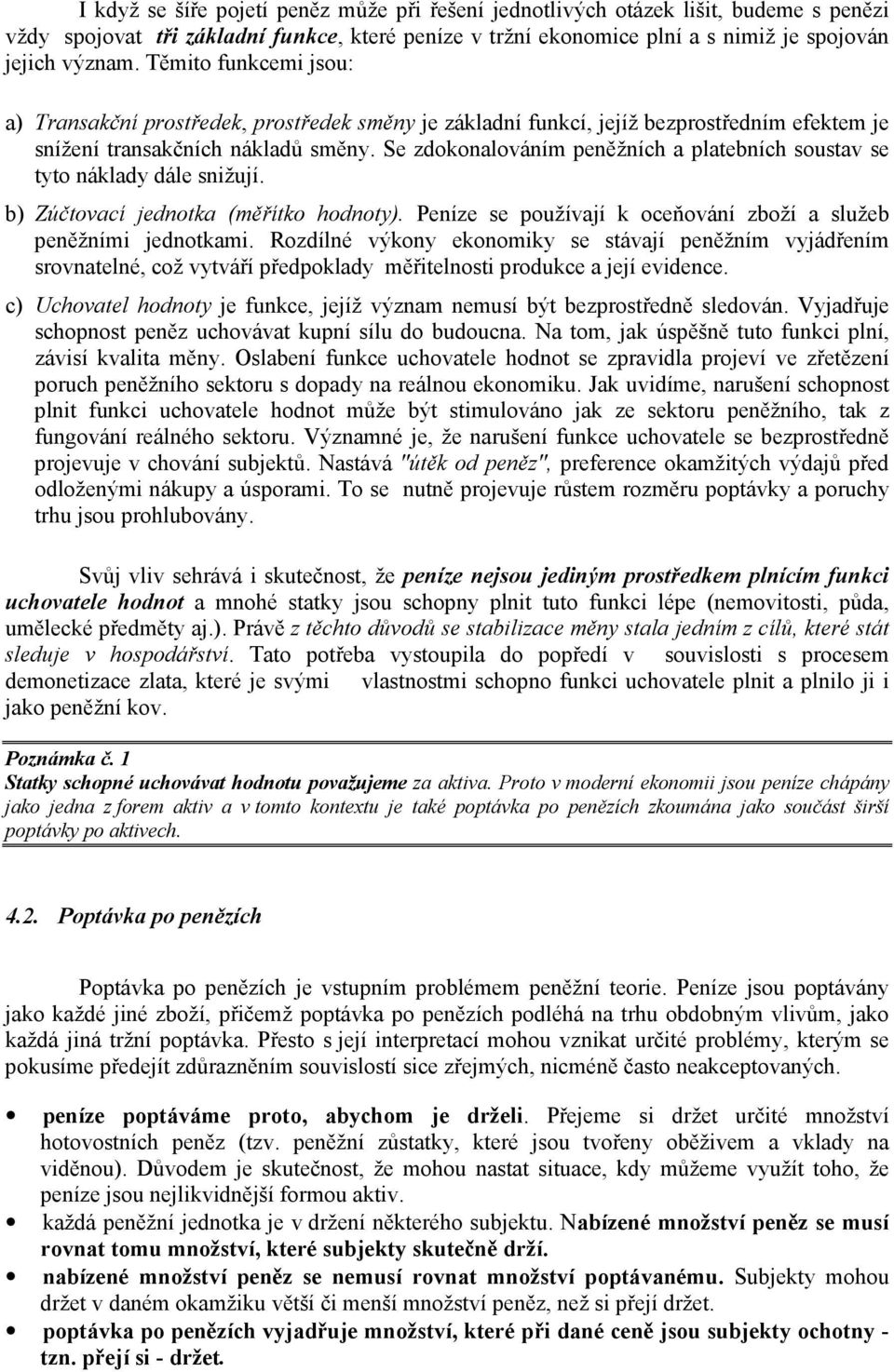 I když se šíře pojetí peněz může při řešení jednotlivých otázek lišit, budeme s penězi vždy spojovat tři základní funkce, které peníze v tržní ekonomice plní a s nimiž je spojován jejich význam. Těmito funkcemi jsou:

a) Transakční prostředek, prostředek směny je základní funkcí, jejíž bezprostředním efektem je snížení transakčních nákladů směny. Se zdokonalováním peněžních a platebních soustav se tyto náklady dále snižují.

b) Zúčtovací jednotka (měřítko hodnoty). Peníze se používají k oceňování zboží a služeb peněžními jednotkami. Rozdílné výkony ekonomiky se stávají peněžním vyjádřením srovnatelné, což vytváří předpoklady měřitelnosti produkce a její evidence.

c) Uchovatel hodnoty je funkce, jejíž význam nemusí být bezprostředně sledován. Vyjadřuje schopnost peněz uchovávat kupní sílu do budoucna. Na tom, jak úspěšně tuto funkci plní, závisí kvalita měny. Oslabení funkce uchovatele hodnot se zpravidla projeví ve zřetězení poruch peněžního sektoru s dopady na reálnou ekonomiku. Jak uvidíme, narušení schopnost plnit funkci uchovatele hodnot může být stimulováno jak ze sektoru peněžního, tak z fungování reálného sektoru. Významné je, že narušení funkce uchovatele se bezprostředně projevuje v chování subjektů. Nastává "útěk od peněz", preference okamžitých výdajů před odloženými nákupy a úsporami. To se nutně projevuje růstem rozměru poptávky a poruchy trhu jsou prohlubovány.

Svůj vliv sehrává i skutečnost, že peníze nejsou jediným prostředkem plnícím funkci uchovatele hodnot a mnohé statky jsou schopny plnit tuto funkci lépe (nemovitosti, půda, umělecké předměty aj.). Právě z těchto důvodů se stabilizace měny stala jedním z cílů, které stát sleduje v hospodářství. Tato potřeba vystoupila do popředí v souvislosti s procesem demonetizace zlata, které je svými vlastnostmi schopno funkci uchovatele plnit a plnilo ji i jako peněžní kov.

Poznámka č. 1
Statky schopné uchovávat hodnotu považujeme za aktiva. Proto v moderní ekonomii jsou peníze chápány jako jedna z forem aktiv a v tomto kontextu je také poptávka po penězích zkoumána jako součást širší poptávky po aktivech.

4.2. Poptávka po penězích

Poptávka po penězích je vstupním problémem peněžní teorie. Peníze jsou poptávány jako každé jiné zboží, přičemž poptávka po penězích podléhá na trhu obdobným vlivům, jako každá jiná tržní poptávka. Přesto s její interpretací mohou vznikat určité problémy, kterým se pokusíme předejít zdůrazněním souvislostí sice zřejmých, nicméně často neakceptovaných.

• peníze poptáváme proto, abychom je drželi. Přejeme si držet určité množství hotovostních peněz (tzv. peněžní zůstatky, které jsou tvořeny oběživem a vklady na viděnou). Důvodem je skutečnost, že mohou nastat situace, kdy můžeme využít toho, že peníze jsou nejlikvidnější formou aktiv.
• každá peněžní jednotka je v držení některého subjektu. Nabízené množství peněz se musí rovnat tomu množství, které subjekty skutečně drží.
• nabízené množství peněz se nemusí rovnat množství poptávanému. Subjekty mohou držet v daném okamžiku větší či menší množství peněz, než si přejí držet.
• poptávka po penězích vyjadřuje množství, které při dané ceně jsou subjekty ochotny - tzn. přejí si - držet.